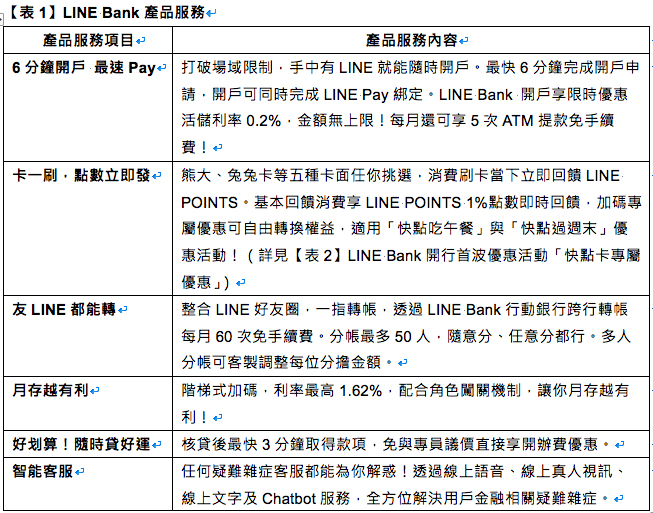 【表 1】LINE Bank 產品服務

| 產品服務項目 | 產品服務內容 |
|---|---|
| 6 分鐘開戶 最速 Pay | 打破場域限制，手中有 LINE 就能隨時開戶。最快 6 分鐘完成開戶申請，開戶可同時完成 LINE Pay 綁定。LINE Bank 開戶享限時優惠活儲利率 0.2%，金額無上限！每月還可享 5 次 ATM 提款免手續費！ |
| 卡一刷，點數立即發 | 熊大、兔兔卡等五種卡面任你挑選，消費刷卡當下立即回饋 LINE POINTS。基本回饋消費享 LINE POINTS 1%點數即時回饋，加碼專屬優惠可自由轉換權益，適用「快點吃午餐」與「快點過週末」優惠活動！（詳見【表 2】LINE Bank 開行首波優惠活動「快點卡專屬優惠」） |
| 友 LINE 都能轉 | 整合 LINE 好友圈，一指轉帳，透過 LINE Bank 行動銀行跨行轉帳每月 60 次免手續費。分帳最多 50 人，隨意分、任意分都行。多人分帳可客製調整每位分擔金額。 |
| 月存越有利 | 階梯式加碼，利率最高 1.62%，配合角色闖關機制，讓你月存越有利！ |
| 好划算！隨時貸好運 | 核貸後最快 3 分鐘取得款項，免與專員議價直接享開辦費優惠。 |
| 智能客服 | 任何疑難雜症客服都能為你解惑！透過線上語音、線上真人視訊、線上文字及 Chatbot 服務，全方位解決用戶金融相關疑難雜症。 |